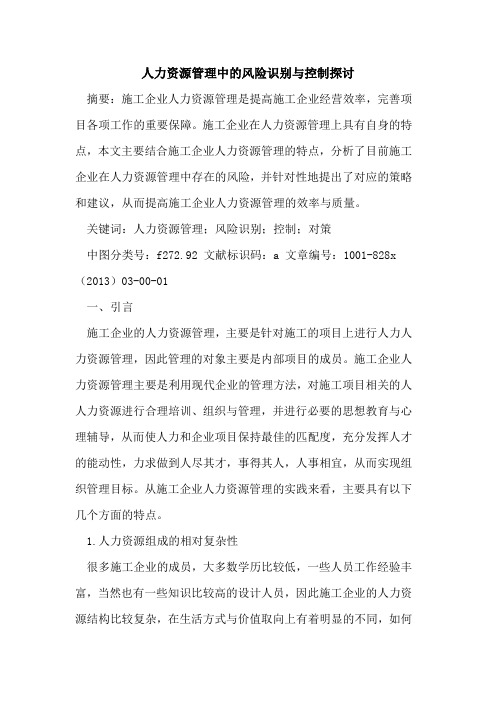 人力资源管理中的风险识别与控制探讨

摘要：施工企业人力资源管理是提高施工企业经营效率，完善项目各项工作的重要保障。施工企业在人力资源管理上具有自身的特点，本文主要结合施工企业人力资源管理的特点，分析了目前施工企业在人力资源管理中存在的风险，并针对性地提出了对应的策略和建议，从而提高施工企业人力资源管理的效率与质量。

关键词：人力资源管理；风险识别；控制；对策

中图分类号：f272.92 文献标识码：a 文章编号：1001-828x（2013）03-00-01

一、引言

施工企业的人力资源管理，主要是针对施工的项目上进行人力人力资源管理，因此管理的对象主要是内部项目的成员。施工企业人力资源管理主要是利用现代企业的管理方法，对施工项目相关的人人力资源进行合理培训、组织与管理，并进行必要的思想教育与心理辅导，从而使人力和企业项目保持最佳的匹配度，充分发挥人才的能动性，力求做到人尽其才，事得其人，人事相宜，从而实现组织管理目标。从施工企业人力资源管理的实践来看，主要具有以下几个方面的特点。

1.人力资源组成的相对复杂性

很多施工企业的成员，大多数学历比较低，一些人员工作经验丰富，当然也有一些知识比较高的设计人员，因此施工企业的人力资源结构比较复杂，在生活方式与价值取向上有着明显的不同，如何